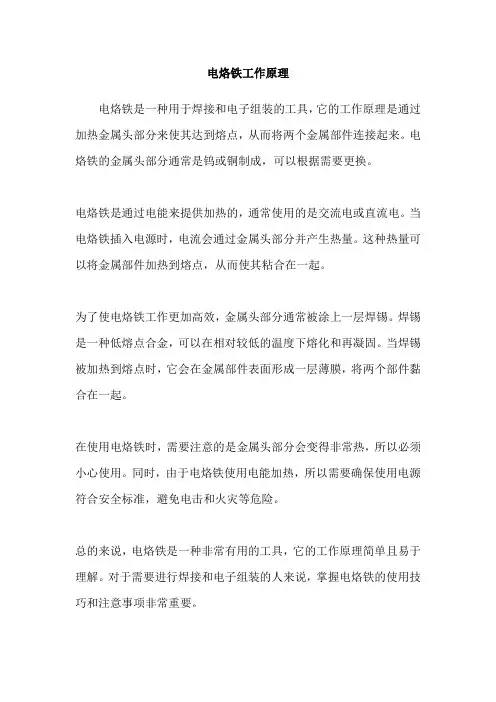 电烙铁工作原理

电烙铁是一种用于焊接和电子组装的工具，它的工作原理是通过加热金属头部分来使其达到熔点，从而将两个金属部件连接起来。电烙铁的金属头部分通常是钨或铜制成，可以根据需要更换。

电烙铁是通过电能来提供加热的，通常使用的是交流电或直流电。当电烙铁插入电源时，电流会通过金属头部分并产生热量。这种热量可以将金属部件加热到熔点，从而使其粘合在一起。

为了使电烙铁工作更加高效，金属头部分通常被涂上一层焊锡。焊锡是一种低熔点合金，可以在相对较低的温度下熔化和再凝固。当焊锡被加热到熔点时，它会在金属部件表面形成一层薄膜，将两个部件黏合在一起。

在使用电烙铁时，需要注意的是金属头部分会变得非常热，所以必须小心使用。同时，由于电烙铁使用电能加热，所以需要确保使用电源符合安全标准，避免电击和火灾等危险。

总的来说，电烙铁是一种非常有用的工具，它的工作原理简单且易于理解。对于需要进行焊接和电子组装的人来说，掌握电烙铁的使用技巧和注意事项非常重要。